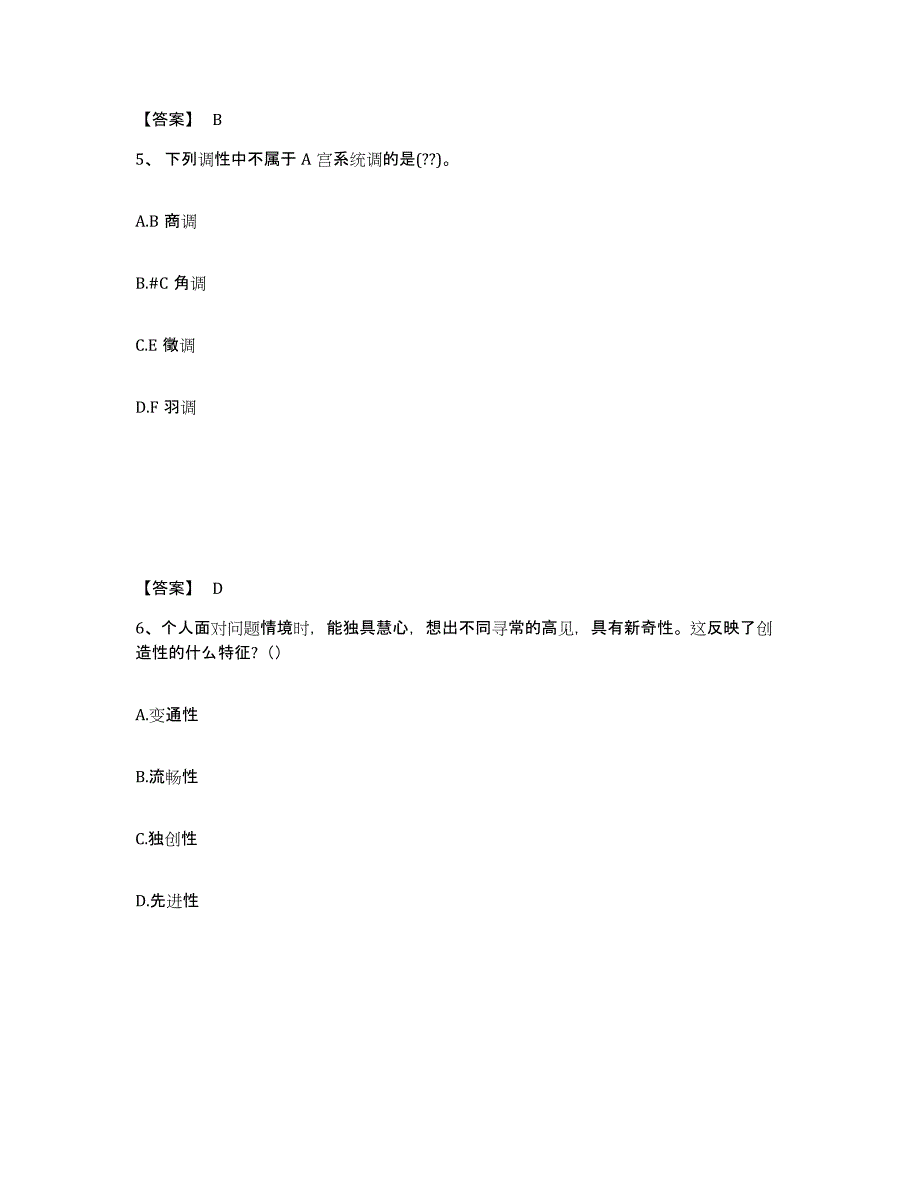 【答案】 B

5、下列调性中不属于 A 宫系统调的是(??)。

A.B 商调

B.#C 角调

C.E 徵调

D.F 羽调

【答案】 D

6、个人面对问题情境时，能独具慧心，想出不同寻常的高见，具有新奇性。这反映了创造性的什么特征？()

A.变通性

B.流畅性

C.独创性

D.先进性